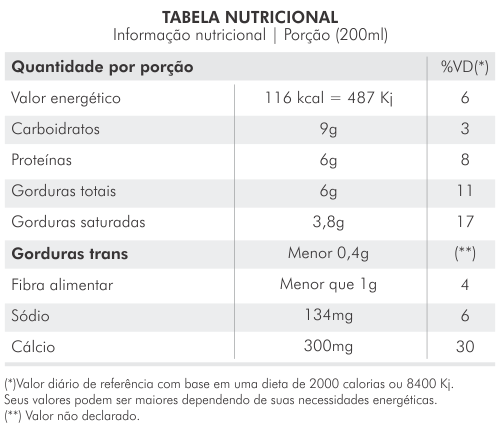 TABELA NUTRICIONAL
Informação nutricional | Porção (200ml)

| Quantidade por porção | | %VD(*) |
|---|---|---|
| Valor energético | 116 kcal = 487 Kj | 6 |
| Carboidratos | 9g | 3 |
| Proteínas | 6g | 8 |
| Gorduras totais | 6g | 11 |
| Gorduras saturadas | 3,8g | 17 |
| Gorduras trans | Menor 0,4g | (**) |
| Fibra alimentar | Menor que 1g | 4 |
| Sódio | 134mg | 6 |
| Cálcio | 300mg | 30 |

(*)Valor diário de referência com base em uma dieta de 2000 calorias ou 8400 Kj. Seus valores podem ser maiores dependendo de suas necessidades energéticas.
(**) Valor não declarado.